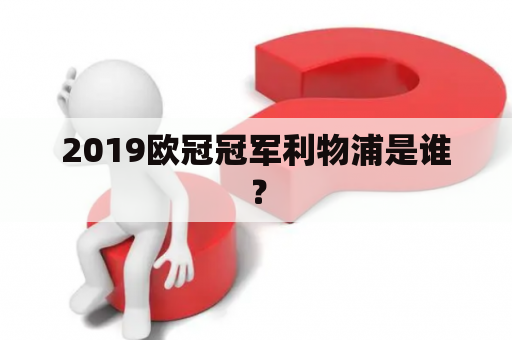 2019欧冠冠军利物浦是谁？